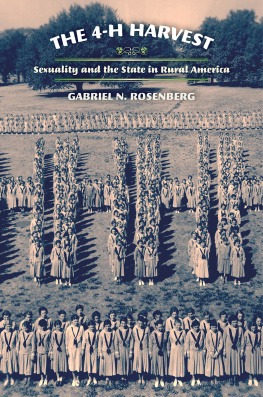 THE 4-H HARVEST

Sexuality and the State in Rural America

GABRIEL N. ROSENBERG